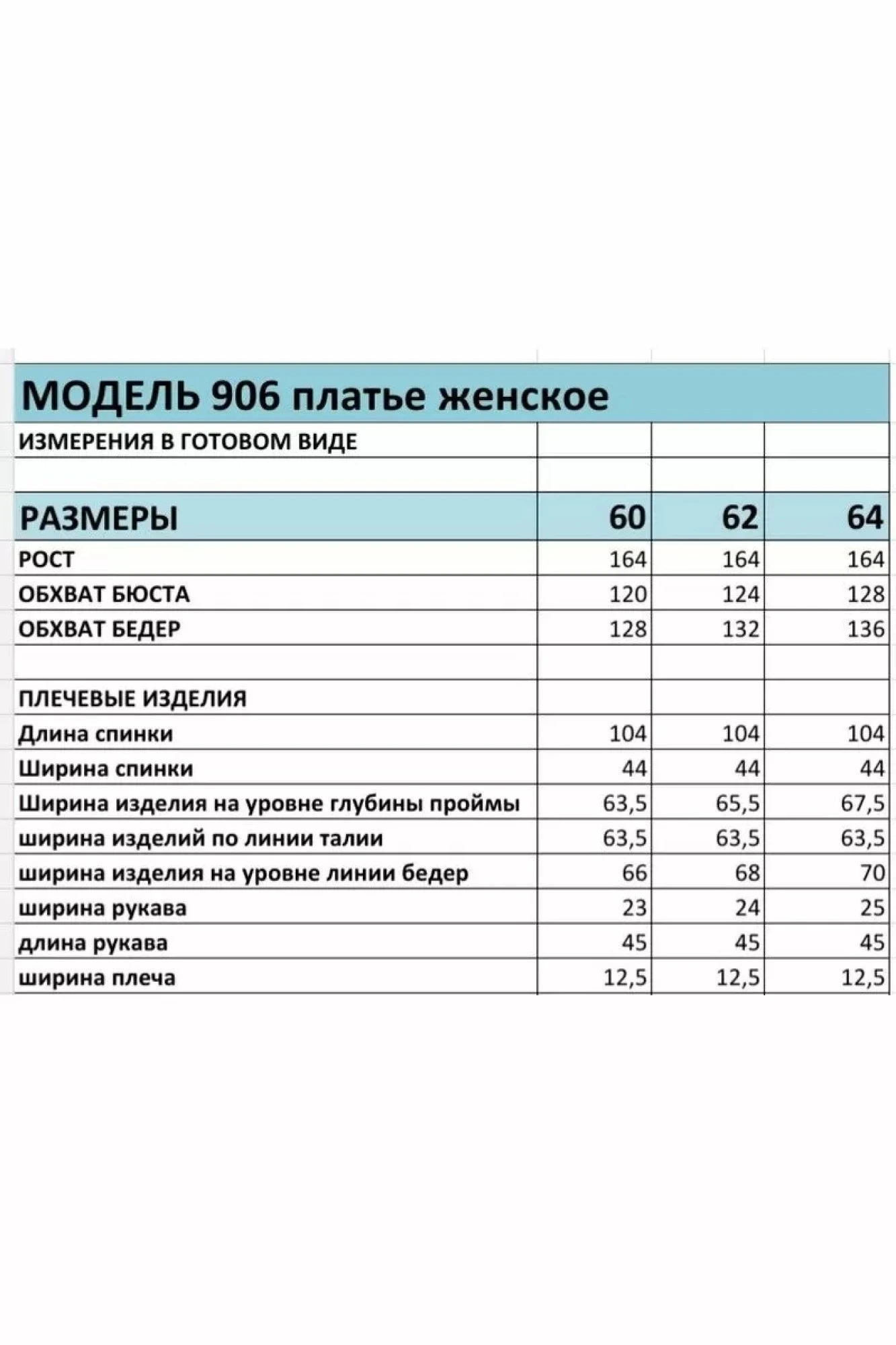 МОДЕЛЬ 906 платье женское

| ИЗМЕРЕНИЯ В ГОТОВОМ ВИДЕ | | | |
|---|---|---|---|
| | | | |
| РАЗМЕРЫ | 60 | 62 | 64 |
| РОСТ | 164 | 164 | 164 |
| ОБХВАТ БЮСТА | 120 | 124 | 128 |
| ОБХВАТ БЕДЕР | 128 | 132 | 136 |
| | | | |
| ПЛЕЧЕВЫЕ ИЗДЕЛИЯ | | | |
| Длина спинки | 104 | 104 | 104 |
| Ширина спинки | 44 | 44 | 44 |
| Ширина изделия на уровне глубины проймы | 63,5 | 65,5 | 67,5 |
| ширина изделий по линии талии | 63,5 | 63,5 | 63,5 |
| ширина изделия на уровне линии бедер | 66 | 68 | 70 |
| ширина рукава | 23 | 24 | 25 |
| длина рукава | 45 | 45 | 45 |
| ширина плеча | 12,5 | 12,5 | 12,5 |